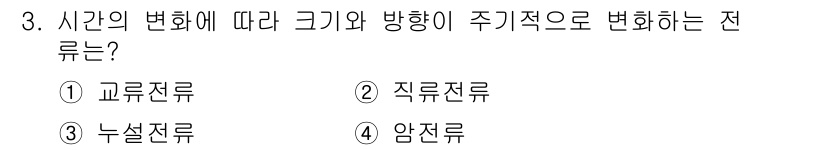 3. 시간의 변화에 따라 크기와 방향이 주기적으로 변화하는 전류는?

① 교류전류 ② 직류전류

③ 누설전류 ④ 암전류